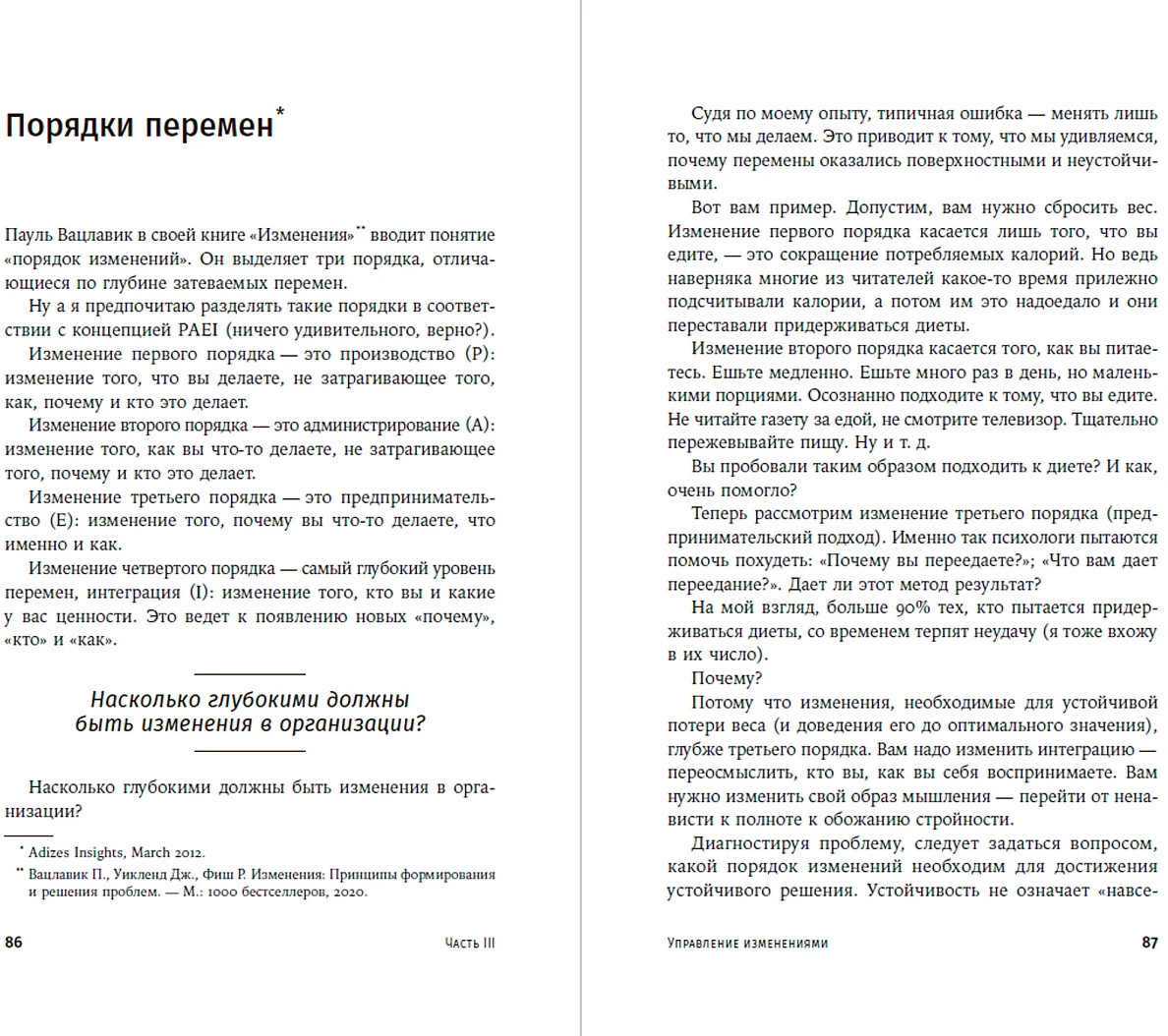 Порядки перемен*

Пауль Вацлавик в своей книге «Изменения»** вводит понятие «порядок изменений». Он выделяет три порядка, отличающиеся по глубине затеваемых перемен.

Ну а я предпочитаю разделять такие порядки в соответствии с концепцией PAEI (ничего удивительного, верно?).

Изменение первого порядка — это производство (P): изменение того, что вы делаете, не затрагивающее того, как, почему и кто это делает.

Изменение второго порядка — это администрирование (A): изменение того, как вы что-то делаете, не затрагивающее того, почему и кто это делает.

Изменение третьего порядка — это предпринимательство (E): изменение того, почему вы что-то делаете, что именно и как.

Изменение четвертого порядка — самый глубокий уровень перемен, интеграция (I): изменение того, кто вы и какие у вас ценности. Это ведет к появлению новых «почему», «кто» и «как».

Насколько глубокими должны быть изменения в организации?

Насколько глубокими должны быть изменения в организации?

* Adizes Insights, March 2012.

** Вацлавик П., Уикленд Дж., Фиш Р. Изменения: Принципы формирования и решения проблем. — М.: 1000 бестселлеров, 2020.

86 Часть III

Судя по моему опыту, типичная ошибка — менять лишь то, что мы делаем. Это приводит к тому, что мы удивляемся, почему перемены оказались поверхностными и неустойчивыми.

Вот вам пример. Допустим, вам нужно сбросить вес. Изменение первого порядка касается лишь того, что вы едите, — это сокращение потребляемых калорий. Но ведь наверняка многие из читателей какое-то время прилежно подсчитывали калории, а потом им это надоедало и они переставали придерживаться диеты.

Изменение второго порядка касается того, как вы питаетесь. Ешьте медленно. Ешьте много раз в день, но маленькими порциями. Осознанно подходите к тому, что вы едите. Не читайте газету за едой, не смотрите телевизор. Тщательно пережевывайте пищу. Ну и т. д.

Вы пробовали таким образом подходить к диете? И как, очень помогло?

Теперь рассмотрим изменение третьего порядка (предпринимательский подход). Именно так психологи пытаются помочь похудеть: «Почему вы переедаете?»; «Что вам дает переедание?». Дает ли этот метод результат?

На мой взгляд, больше 90% тех, кто пытается придерживаться диеты, со временем терпят неудачу (я тоже вхожу в их число).

Почему?

Потому что изменения, необходимые для устойчивой потери веса (и доведения его до оптимального значения), глубже третьего порядка. Вам надо изменить интеграцию — переосмыслить, кто вы, как вы себя воспринимаете. Вам нужно изменить свой образ мышления — перейти от ненависти к полноте к обожанию стройности.

Диагностируя проблему, следует задаться вопросом, какой порядок изменений необходим для достижения устойчивого решения. Устойчивость не означает «навсе-

Управление изменениями 87